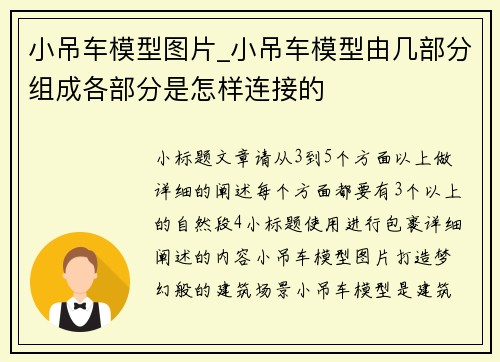 小吊车模型图片_小吊车模型由几部分组成各部分是怎样连接的

小标题文章请从3到5个方面以上做详细的阐述每个方面都要有3个以上的自然段4小标题使用进行包裹详细阐述的内容小吊车模型图片打造梦幻般的建筑场景小吊车模型是建筑